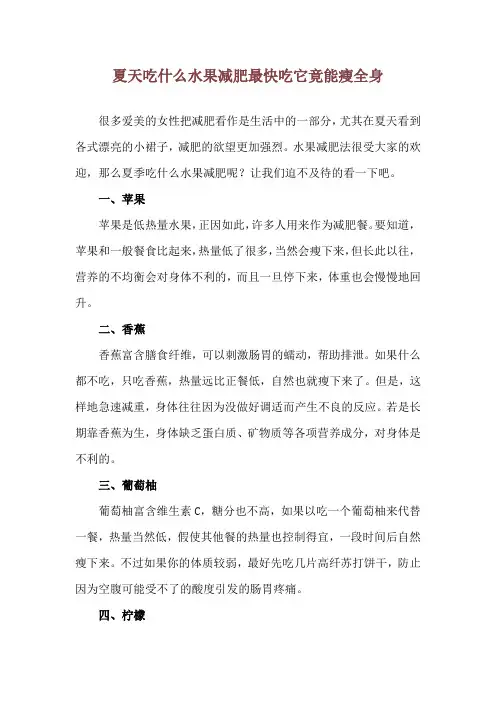 夏天吃什么水果减肥最快吃它竟能瘦全身

很多爱美的女性把减肥看作是生活中的一部分，尤其在夏天看到各式漂亮的小裙子，减肥的欲望更加强烈。水果减肥法很受大家的欢迎，那么夏季吃什么水果减肥呢？让我们迫不及待的看一下吧。

一、苹果

苹果是低热量水果，正因如此，许多人用来作为减肥餐。要知道，苹果和一般餐食比起来，热量低了很多，当然会瘦下来，但长此以往，营养的不均衡会对身体不利的，而且一旦停下来，体重也会慢慢地回升。

二、香蕉

香蕉富含膳食纤维，可以刺激肠胃的蠕动，帮助排泄。如果什么都不吃，只吃香蕉，热量远比正餐低，自然也就瘦下来了。但是，这样地急速减重，身体往往因为没做好调适而产生不良的反应。若是长期靠香蕉为生，身体缺乏蛋白质、矿物质等各项营养成分，对身体是不利的。

三、葡萄柚

葡萄柚富含维生素 C，糖分也不高，如果以吃一个葡萄柚来代替一餐，热量当然低，假使其他餐的热量也控制得宜，一段时间后自然瘦下来。不过如果你的体质较弱，最好先吃几片高纤苏打饼干，防止因为空腹可能受不了的酸度引发的肠胃疼痛。

四、柠檬